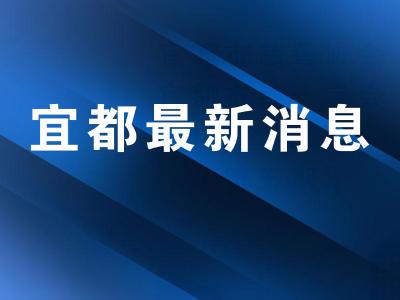 宜都最新消息